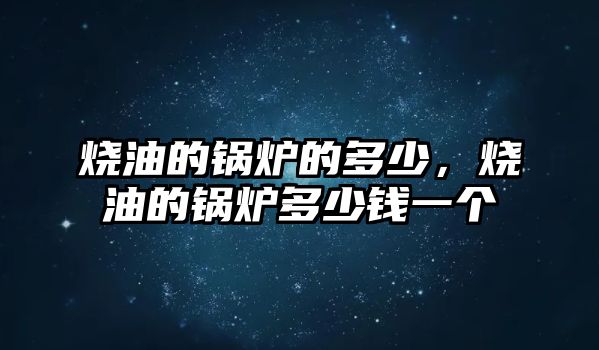 烧油的锅炉的多少，烧油的锅炉多少钱一个